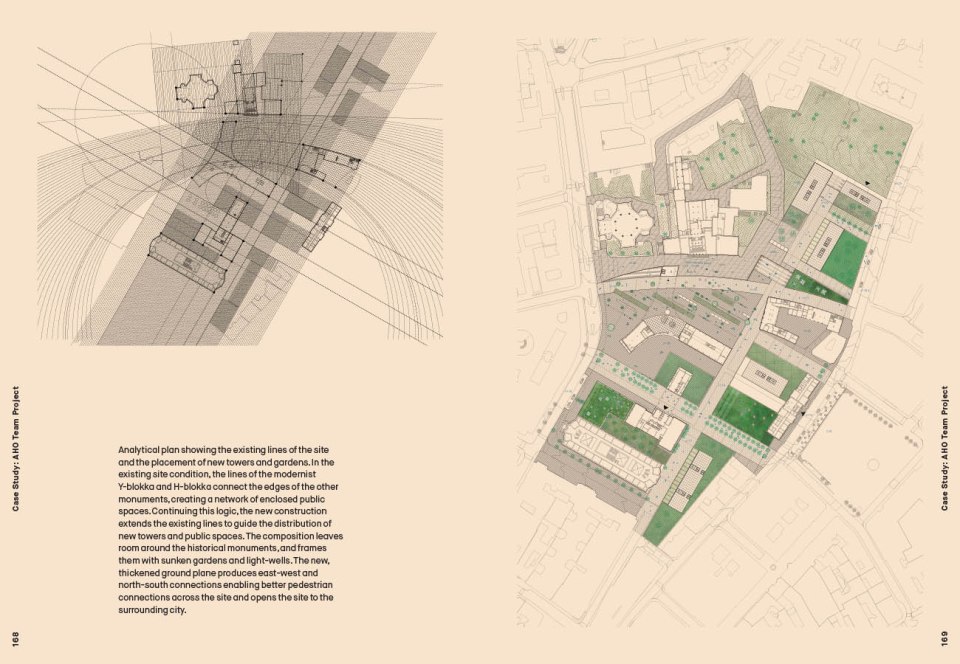 Case Study: AHO Team Project

168

Analytical plan showing the existing lines of the site and the placement of new towers and gardens. In the existing site condition, the lines of the modernist Y-blokka and H-blokka connect the edges of the other monuments, creating a network of enclosed public spaces. Continuing this logic, the new construction extends the existing lines to guide the distribution of new towers and public spaces. The composition leaves room around the historical monuments, and frames them with sunken gardens and light-wells. The new, thickened ground plane produces east-west and north-south connections enabling better pedestrian connections across the site and opens the site to the surrounding city.

Case Study: AHO Team Project

169